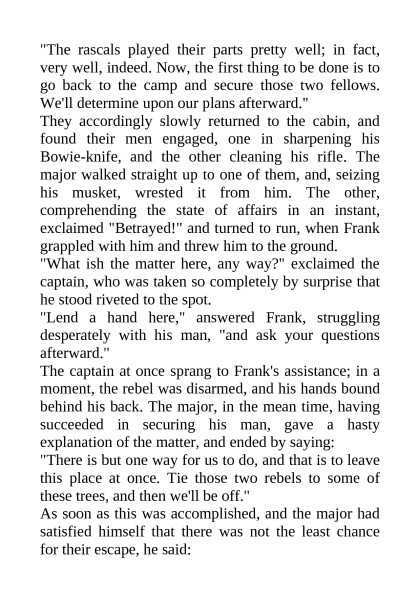 "The rascals played their parts pretty well; in fact, very well, indeed. Now, the first thing to be done is to go back to the camp and secure those two fellows. We'll determine upon our plans afterward."

They accordingly slowly returned to the cabin, and found their men engaged, one in sharpening his Bowie-knife, and the other cleaning his rifle. The major walked straight up to one of them, and, seizing his musket, wrested it from him. The other, comprehending the state of affairs in an instant, exclaimed "Betrayed!" and turned to run, when Frank grappled with him and threw him to the ground.

"What ish the matter here, any way?" exclaimed the captain, who was taken so completely by surprise that he stood riveted to the spot.

"Lend a hand here," answered Frank, struggling desperately with his man, "and ask your questions afterward."

The captain at once sprang to Frank's assistance; in a moment, the rebel was disarmed, and his hands bound behind his back. The major, in the mean time, having succeeded in securing his man, gave a hasty explanation of the matter, and ended by saying:

"There is but one way for us to do, and that is to leave this place at once. Tie those two rebels to some of these trees, and then we'll be off."

As soon as this was accomplished, and the major had satisfied himself that there was not the least chance for their escape, he said: